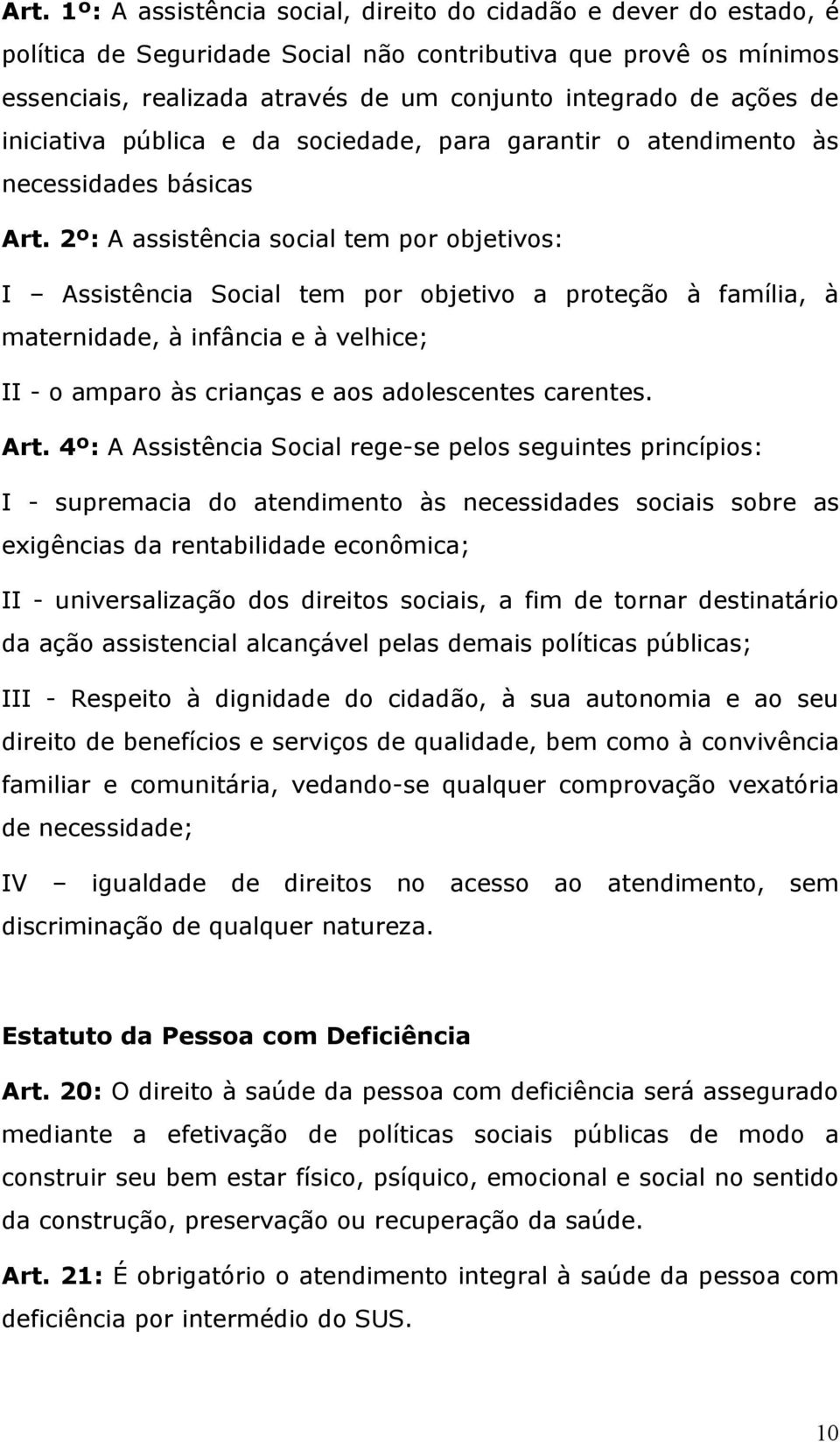 Art. 1º: A assistência social, direito do cidadão e dever do estado, é política de Seguridade Social não contributiva que provê os mínimos essenciais, realizada através de um conjunto integrado de ações de iniciativa pública e da sociedade, para garantir o atendimento às necessidades básicas

Art. 2º: A assistência social tem por objetivos:

I – Assistência Social tem por objetivo a proteção à família, à maternidade, à infância e à velhice;

II - o amparo às crianças e aos adolescentes carentes.

Art. 4º: A Assistência Social rege-se pelos seguintes princípios:

I - supremacia do atendimento às necessidades sociais sobre as exigências da rentabilidade econômica;

II - universalização dos direitos sociais, a fim de tornar destinatário da ação assistencial alcançável pelas demais políticas públicas;

III - Respeito à dignidade do cidadão, à sua autonomia e ao seu direito de benefícios e serviços de qualidade, bem como à convivência familiar e comunitária, vedando-se qualquer comprovação vexatória de necessidade;

IV – igualdade de direitos no acesso ao atendimento, sem discriminação de qualquer natureza.

Estatuto da Pessoa com Deficiência

Art. 20: O direito à saúde da pessoa com deficiência será assegurado mediante a efetivação de políticas sociais públicas de modo a construir seu bem estar físico, psíquico, emocional e social no sentido da construção, preservação ou recuperação da saúde.

Art. 21: É obrigatório o atendimento integral à saúde da pessoa com deficiência por intermédio do SUS.

10